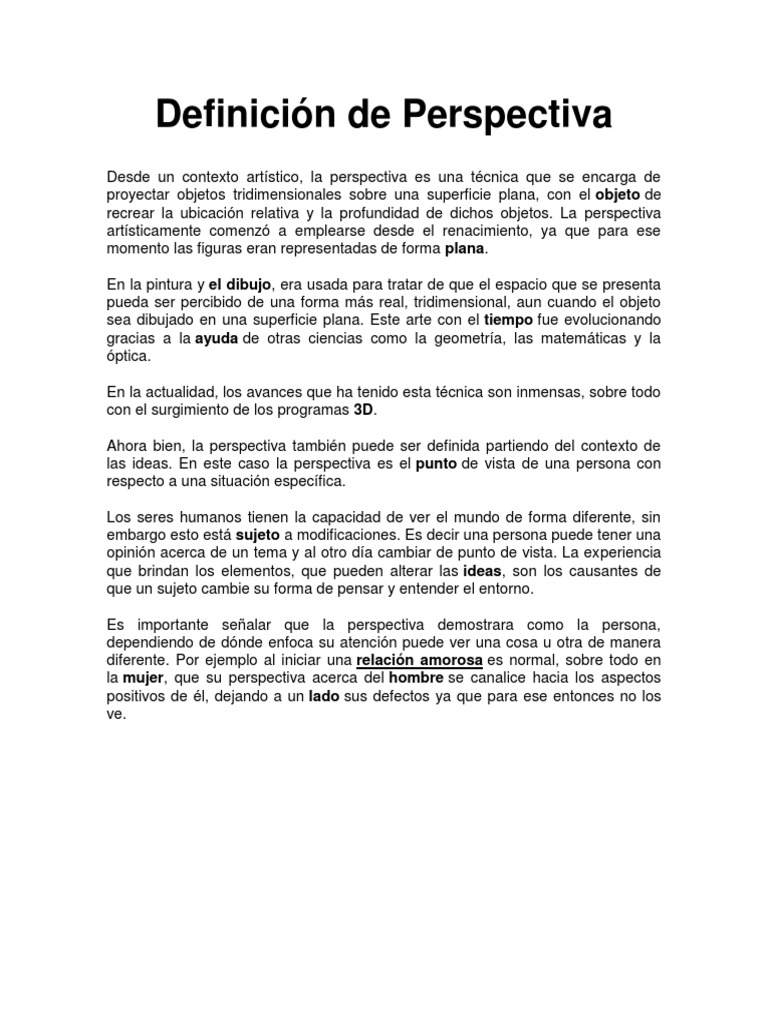 Definición de Perspectiva

Desde un contexto artístico, la perspectiva es una técnica que se encarga de proyectar objetos tridimensionales sobre una superficie plana, con el objeto de recrear la ubicación relativa y la profundidad de dichos objetos. La perspectiva artísticamente comenzó a emplearse desde el renacimiento, ya que para ese momento las figuras eran representadas de forma plana.

En la pintura y el dibujo, era usada para tratar de que el espacio que se presenta pueda ser percibido de una forma más real, tridimensional, aun cuando el objeto sea dibujado en una superficie plana. Este arte con el tiempo fue evolucionando gracias a la ayuda de otras ciencias como la geometría, las matemáticas y la óptica.

En la actualidad, los avances que ha tenido esta técnica son inmensas, sobre todo con el surgimiento de los programas 3D.

Ahora bien, la perspectiva también puede ser definida partiendo del contexto de las ideas. En este caso la perspectiva es el punto de vista de una persona con respecto a una situación específica.

Los seres humanos tienen la capacidad de ver el mundo de forma diferente, sin embargo esto está sujeto a modificaciones. Es decir una persona puede tener una opinión acerca de un tema y al otro día cambiar de punto de vista. La experiencia que brindan los elementos, que pueden alterar las ideas, son los causantes de que un sujeto cambie su forma de pensar y entender el entorno.

Es importante señalar que la perspectiva demostrara como la persona, dependiendo de dónde enfoca su atención puede ver una cosa u otra de manera diferente. Por ejemplo al iniciar una relación amorosa es normal, sobre todo en la mujer, que su perspectiva acerca del hombre se canalice hacia los aspectos positivos de él, dejando a un lado sus defectos ya que para ese entonces no los ve.